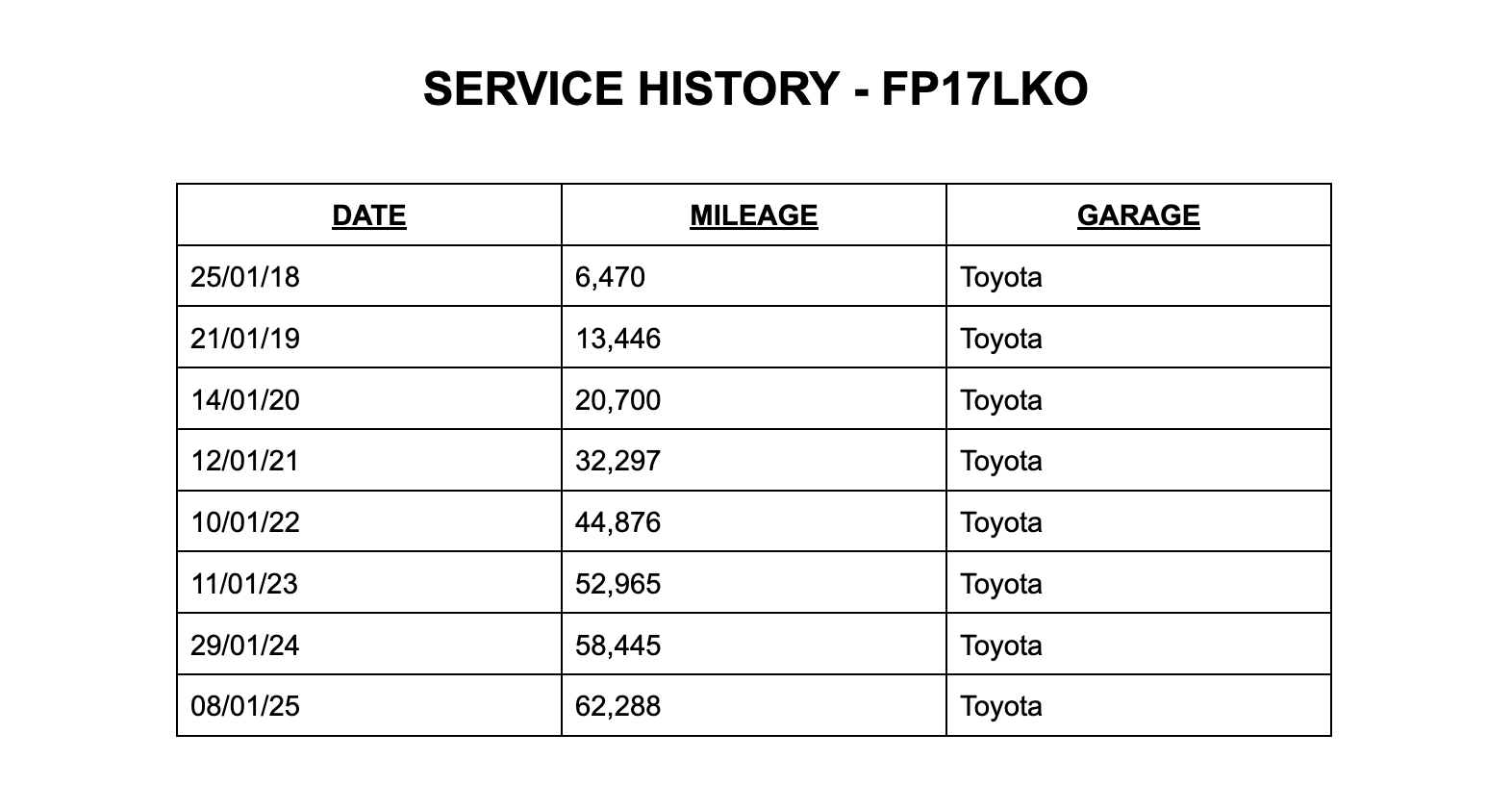 SERVICE HISTORY - FP17LKO

| DATE | MILEAGE | GARAGE |
|---|---|---|
| 25/01/18 | 6,470 | Toyota |
| 21/01/19 | 13,446 | Toyota |
| 14/01/20 | 20,700 | Toyota |
| 12/01/21 | 32,297 | Toyota |
| 10/01/22 | 44,876 | Toyota |
| 11/01/23 | 52,965 | Toyota |
| 29/01/24 | 58,445 | Toyota |
| 08/01/25 | 62,288 | Toyota |